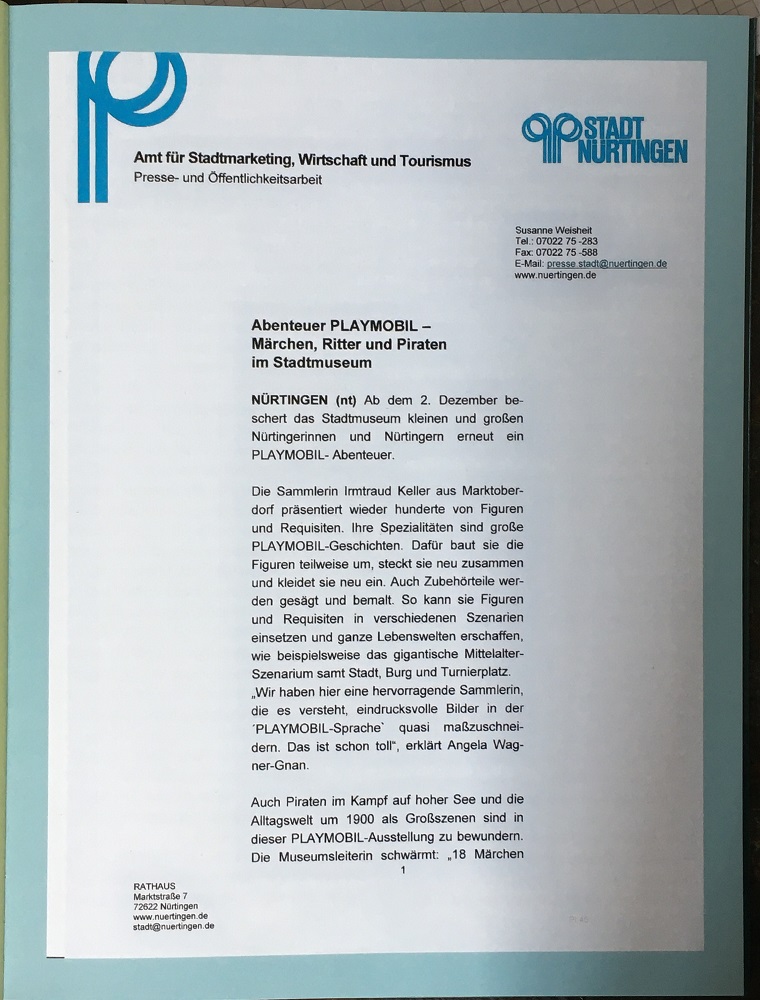 Amt für Stadtmarketing, Wirtschaft und Tourismus
Presse- und Öffentlichkeitsarbeit

STADT NÜRTINGEN

Susanne Weisheit
Tel.: 07022 75 -283
Fax: 07022 75 -588
E-Mail: presse.stadt@nuertingen.de
www.nuertingen.de

Abenteuer PLAYMOBIL – Märchen, Ritter und Piraten im Stadtmuseum

NÜRTINGEN (nt) Ab dem 2. Dezember beschert das Stadtmuseum kleinen und großen Nürtingerinnen und Nürtingern erneut ein PLAYMOBIL- Abenteuer.

Die Sammlerin Irmtraud Keller aus Marktoberdorf präsentiert wieder hunderte von Figuren und Requisiten. Ihre Spezialitäten sind große PLAYMOBIL-Geschichten. Dafür baut sie die Figuren teilweise um, steckt sie neu zusammen und kleidet sie neu ein. Auch Zubehörteile werden gesägt und bemalt. So kann sie Figuren und Requisiten in verschiedenen Szenarien einsetzen und ganze Lebenswelten erschaffen, wie beispielsweise das gigantische Mittelalter-Szenarium samt Stadt, Burg und Turnierplatz.
„Wir haben hier eine hervorragende Sammlerin, die es versteht, eindrucksvolle Bilder in der ´PLAYMOBIL-Sprache` quasi maßzuschneidern. Das ist schon toll", erklärt Angela Wagner-Gnan.

Auch Piraten im Kampf auf hoher See und die Alltagswelt um 1900 als Großszenen sind in dieser PLAYMOBIL-Ausstellung zu bewundern. Die Museumsleiterin schwärmt: „18 Märchen

1

RATHAUS
Marktstraße 7
72622 Nürtingen
www.nuertingen.de
stadt@nuertingen.de